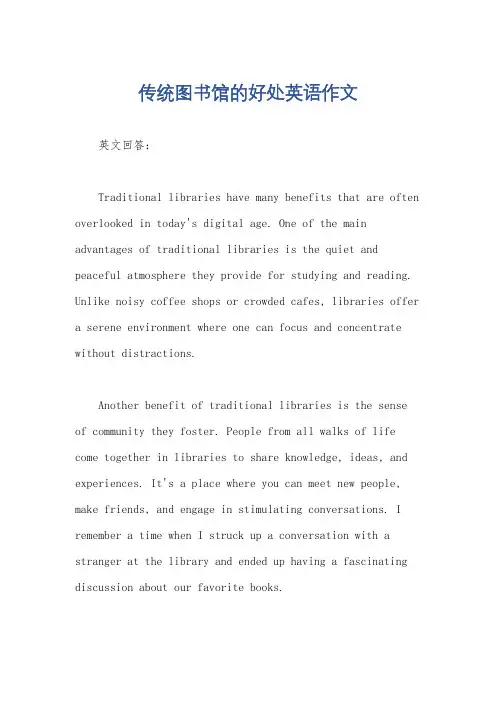 传统图书馆的好处英语作文

英文回答：

Traditional libraries have many benefits that are often overlooked in today's digital age. One of the main advantages of traditional libraries is the quiet and peaceful atmosphere they provide for studying and reading. Unlike noisy coffee shops or crowded cafes, libraries offer a serene environment where one can focus and concentrate without distractions.

Another benefit of traditional libraries is the sense of community they foster. People from all walks of life come together in libraries to share knowledge, ideas, and experiences. It's a place where you can meet new people, make friends, and engage in stimulating conversations. I remember a time when I struck up a conversation with a stranger at the library and ended up having a fascinating discussion about our favorite books.